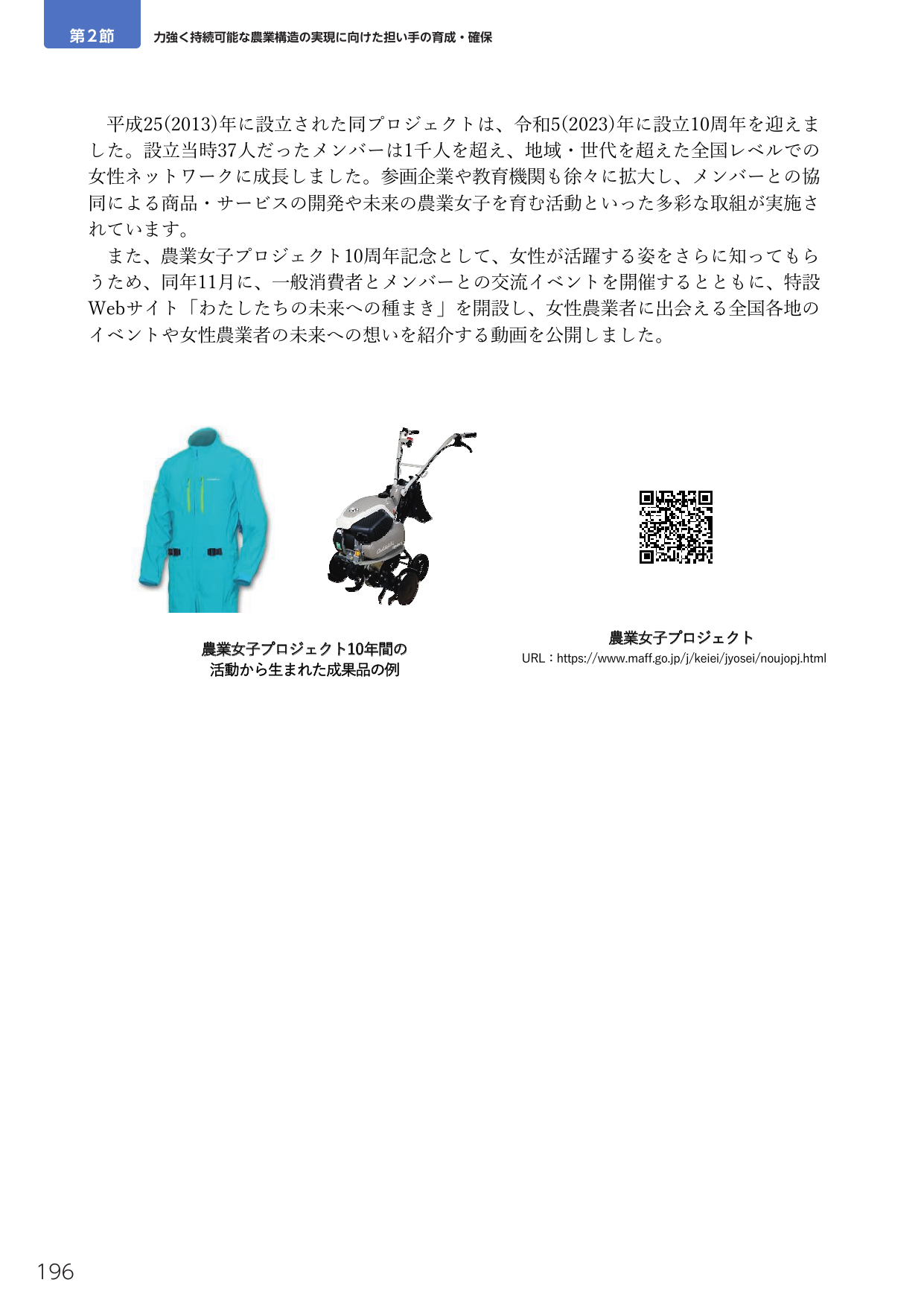 第２節　力強く持続可能な農業構造の実現に向けた担い手の育成・確保

平成25(2013)年に設立された同プロジェクトは、令和5(2023)年に設立10周年を迎えました。設立当時37人だったメンバーは1千人を超え、地域・世代を超えた全国レベルでの女性ネットワークに成長しました。参画企業や教育機関も徐々に拡大し、メンバーとの協同による商品・サービスの開発や未来の農業女子を育む活動といった多彩な取組が実施されています。

また、農業女子プロジェクト10周年記念として、女性が活躍する姿をさらに知ってもらうため、同年11月に、一般消費者とメンバーとの交流イベントを開催するとともに、特設Webサイト「わたしたちの未来への種まき」を開設し、女性農業者に出会える全国各地のイベントや女性農業者の未来への想いを紹介する動画を公開しました。

農業女子プロジェクト10年間の活動から生まれた成果品の例

農業女子プロジェクト
URL：https://www.maff.go.jp/j/keiei/jyosei/noujopj.html

196